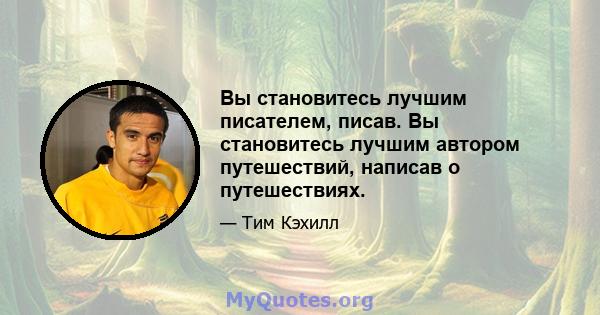 Вы становитесь лучшим писателем, писав. Вы становитесь лучшим автором путешествий, написав о путешествиях.

— Тим Кэхилл

MyQuotes.org